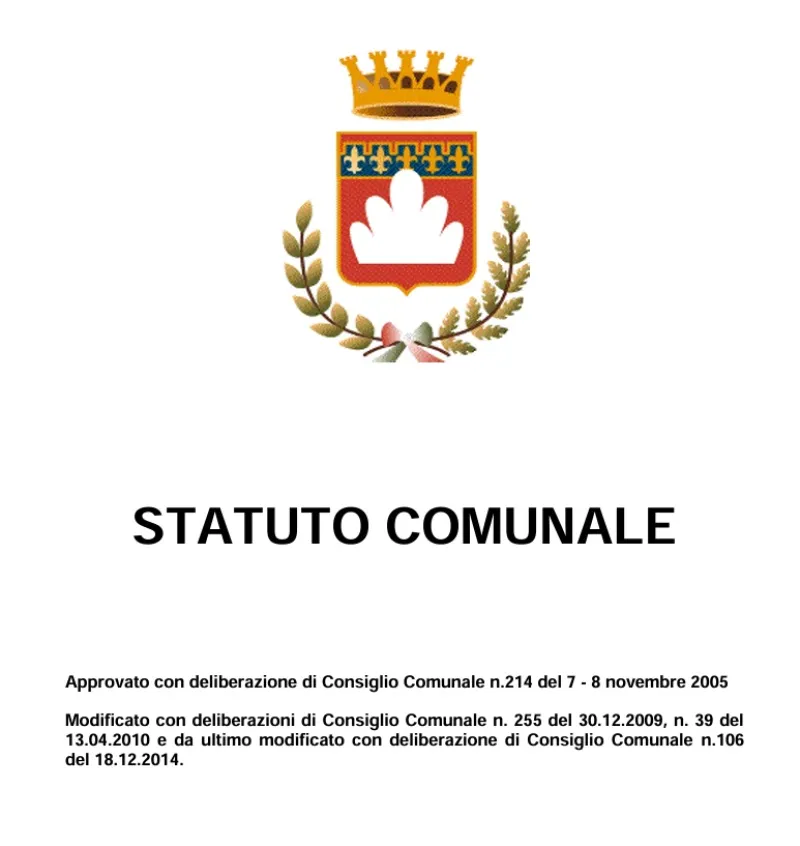 STATUTO COMUNALE

Approvato con deliberazione di Consiglio Comunale n.214 del 7 - 8 novembre 2005

Modificato con deliberazioni di Consiglio Comunale n. 255 del 30.12.2009, n. 39 del 13.04.2010 e da ultimo modificato con deliberazione di Consiglio Comunale n.106 del 18.12.2014.